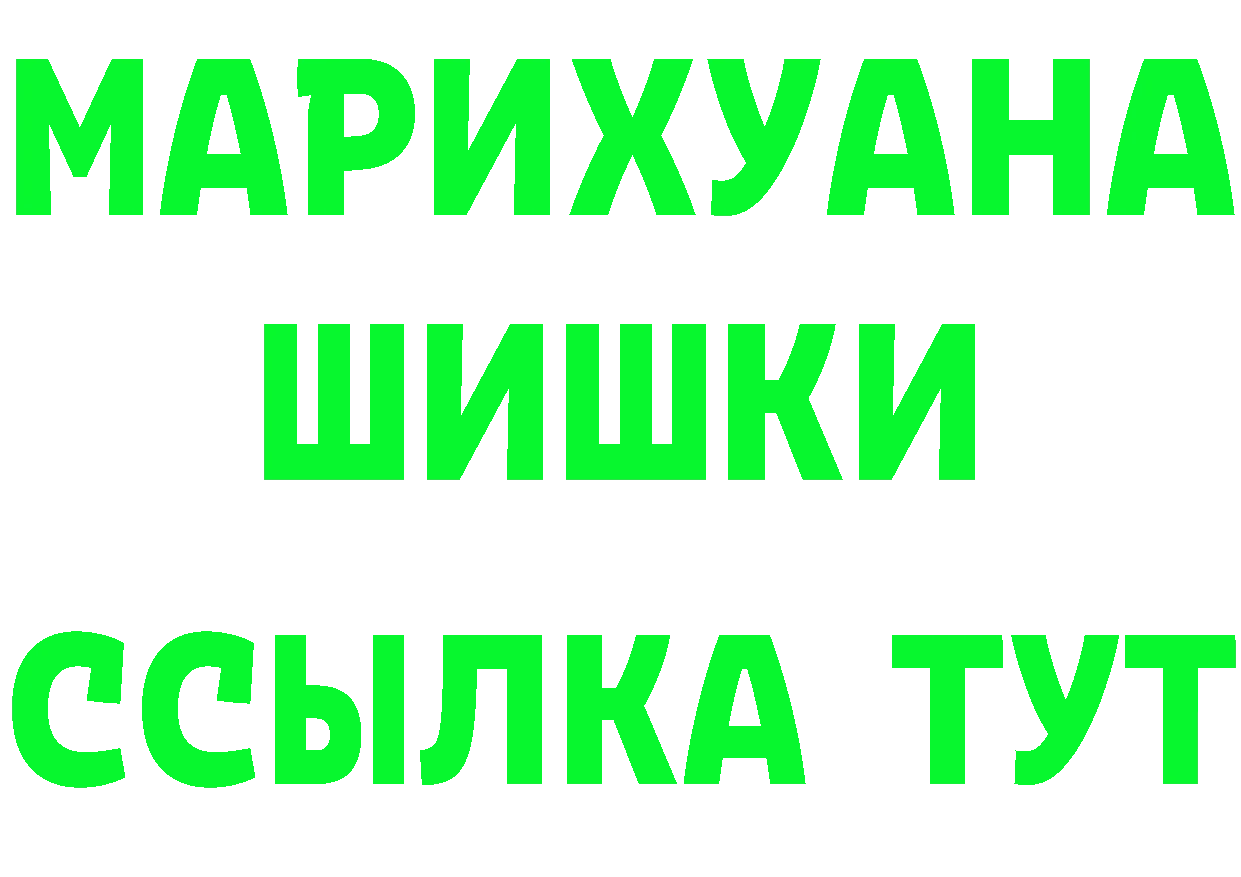 МАРИХУАНА
ШИШКИ
ССЫЛКА ТУТ